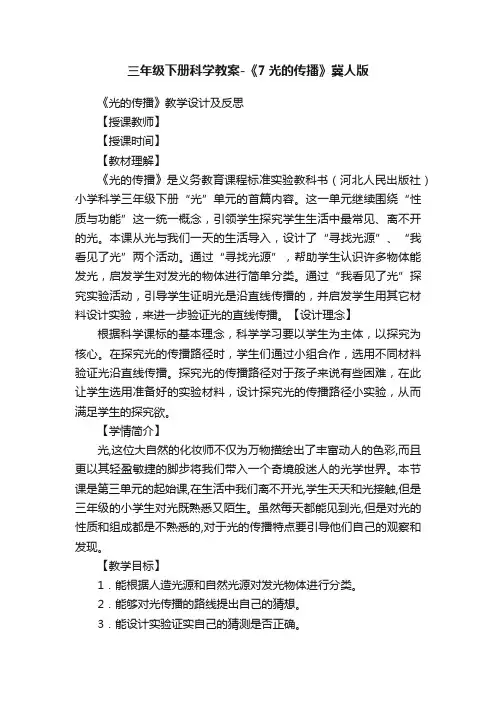 三年级下册科学教案-《7 光的传播》冀人版

《光的传播》教学设计及反思

【授课教师】

【授课时间】

【教材理解】

《光的传播》是义务教育课程标准实验教科书（河北人民出版社）小学科学三年级下册“光”单元的首篇内容。这一单元继续围绕“性质与功能”这一统一概念，引领学生探究学生生活中最常见、离不开的光。本课从光与我们一天的生活导入，设计了“寻找光源”、“我看见了光”两个活动。通过“寻找光源”，帮助学生认识许多物体能发光，启发学生对发光的物体进行简单分类。通过“我看见了光”探究实验活动，引导学生证明光是沿直线传播的，并启发学生用其它材料设计实验，来进一步验证光的直线传播。【设计理念】

根据科学课标的基本理念，科学学习要以学生为主体，以探究为核心。在探究光的传播路径时，学生们通过小组合作，选用不同材料验证光沿直线传播。探究光的传播路径对于孩子来说有些困难，在此让学生选用准备好的实验材料，设计探究光的传播路径小实验，从而满足学生的探究欲。

【学情简介】

光,这位大自然的化妆师不仅为万物描绘出了丰富动人的色彩,而且更以其轻盈敏捷的脚步将我们带入一个奇境般迷人的光学世界。本节课是第三单元的起始课,在生活中我们离不开光,学生天天和光接触,但是三年级的小学生对光既熟悉又陌生。虽然每天都能见到光,但是对光的性质和组成都是不熟悉的,对于光的传播特点要引导他们自己的观察和发现。

【教学目标】

1．能根据人造光源和自然光源对发光物体进行分类。

2．能够对光传播的路线提出自己的猜想。

3．能设计实验证实自己的猜测是否正确。